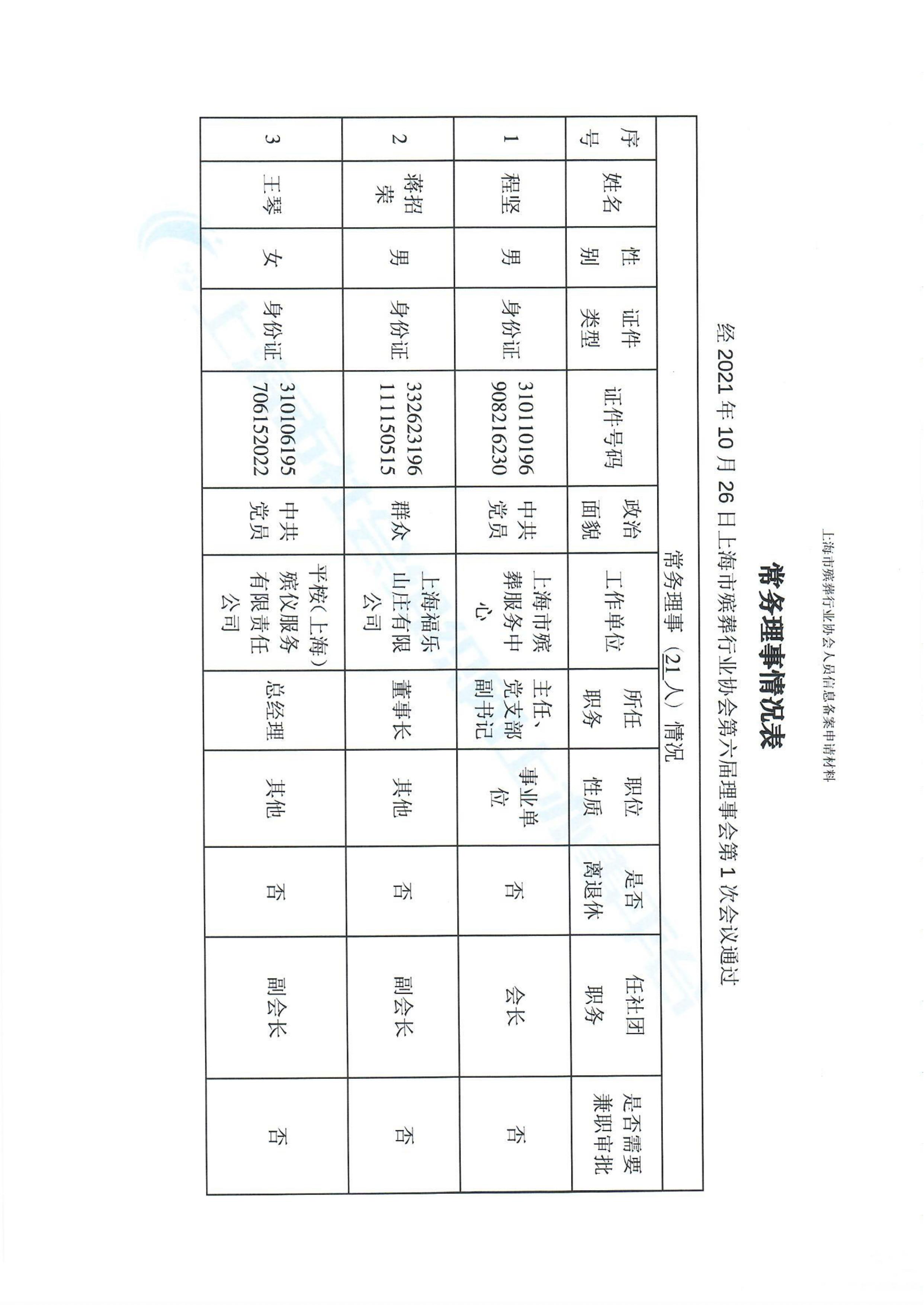 上海市殡葬行业协会人员信息备案申请材料

常务理事情况表

经 2021 年 10 月 26 日上海市殡葬行业协会第六届理事会第 1 次会议通过

常务理事（21人）情况

| 序号 | 姓名 | 性别 | 证件类型 | 证件号码 | 政治面貌 | 工作单位 | 所任职务 | 职位性质 | 是否离退休 | 任社团职务 | 是否需要兼职审批 |
|---|---|---|---|---|---|---|---|---|---|---|---|
| 1 | 程坚 | 男 | 身份证 | 310110196908216230 | 中共党员 | 上海市殡葬服务中心 | 主任、党支部副书记 | 事业单位 | 否 | 会长 | 否 |
| 2 | 蒋招荣 | 男 | 身份证 | 3326231961111150515 | 群众 | 上海福乐山庄有限公司 | 董事长 | 其他 | 否 | 副会长 | 否 |
| 3 | 王琴 | 女 | 身份证 | 310106195706152022 | 中共党员 | 平桉（上海）殡仪服务有限责任公司 | 总经理 | 其他 | 否 | 副会长 | 否 |